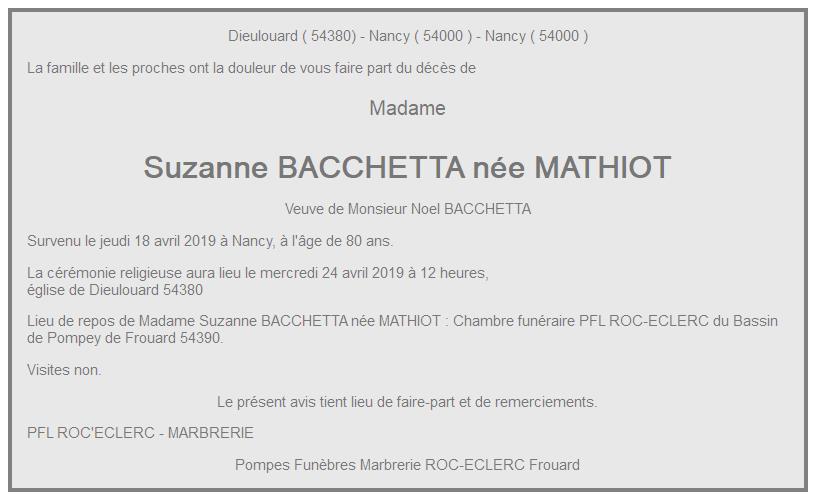 Dieulouard ( 54380) - Nancy ( 54000 ) - Nancy ( 54000 )

La famille et les proches ont la douleur de vous faire part du décès de

Madame

Suzanne BACCHETTA née MATHIOT

Veuve de Monsieur Noel BACCHETTA

Survenu le jeudi 18 avril 2019 à Nancy, à l'âge de 80 ans.

La cérémonie religieuse aura lieu le mercredi 24 avril 2019 à 12 heures, église de Dieulouard 54380

Lieu de repos de Madame Suzanne BACCHETTA née MATHIOT : Chambre funéraire PFL ROC-ECLERC du Bassin de Pompey de Frouard 54390.

Visites non.

Le présent avis tient lieu de faire-part et de remerciements.

PFL ROC'ECLERC - MARBRERIE

Pompes Funèbres Marbrerie ROC-ECLERC Frouard